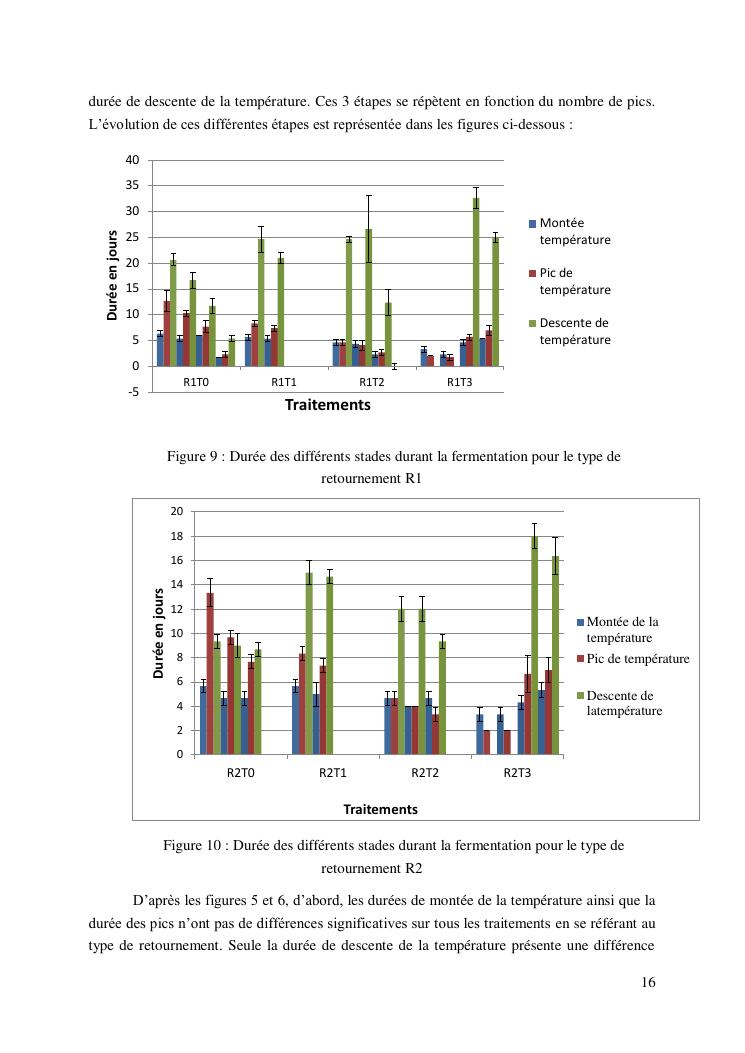 durée de descente de la température. Ces 3 étapes se répètent en fonction du nombre de pics. L'évolution de ces différentes étapes est représentée dans les figures ci-dessous :

40
35
30
25
20
15
10
5
0
-5
Durée en jours
R1T0
R1T1
R1T2
R1T3
Traitements
Montée température
Pic de température
Descente de température

Figure 9 : Durée des différents stades durant la fermentation pour le type de retournement R1

20
18
16
14
12
10
8
6
4
2
0
Durée en jours
R2T0
R2T1
R2T2
R2T3
Traitements
Montée de la température
Pic de température
Descente de latempérature

Figure 10 : Durée des différents stades durant la fermentation pour le type de retournement R2

D'après les figures 5 et 6, d'abord, les durées de montée de la température ainsi que la durée des pics n'ont pas de différences significatives sur tous les traitements en se référant au type de retournement. Seule la durée de descente de la température présente une différence

16